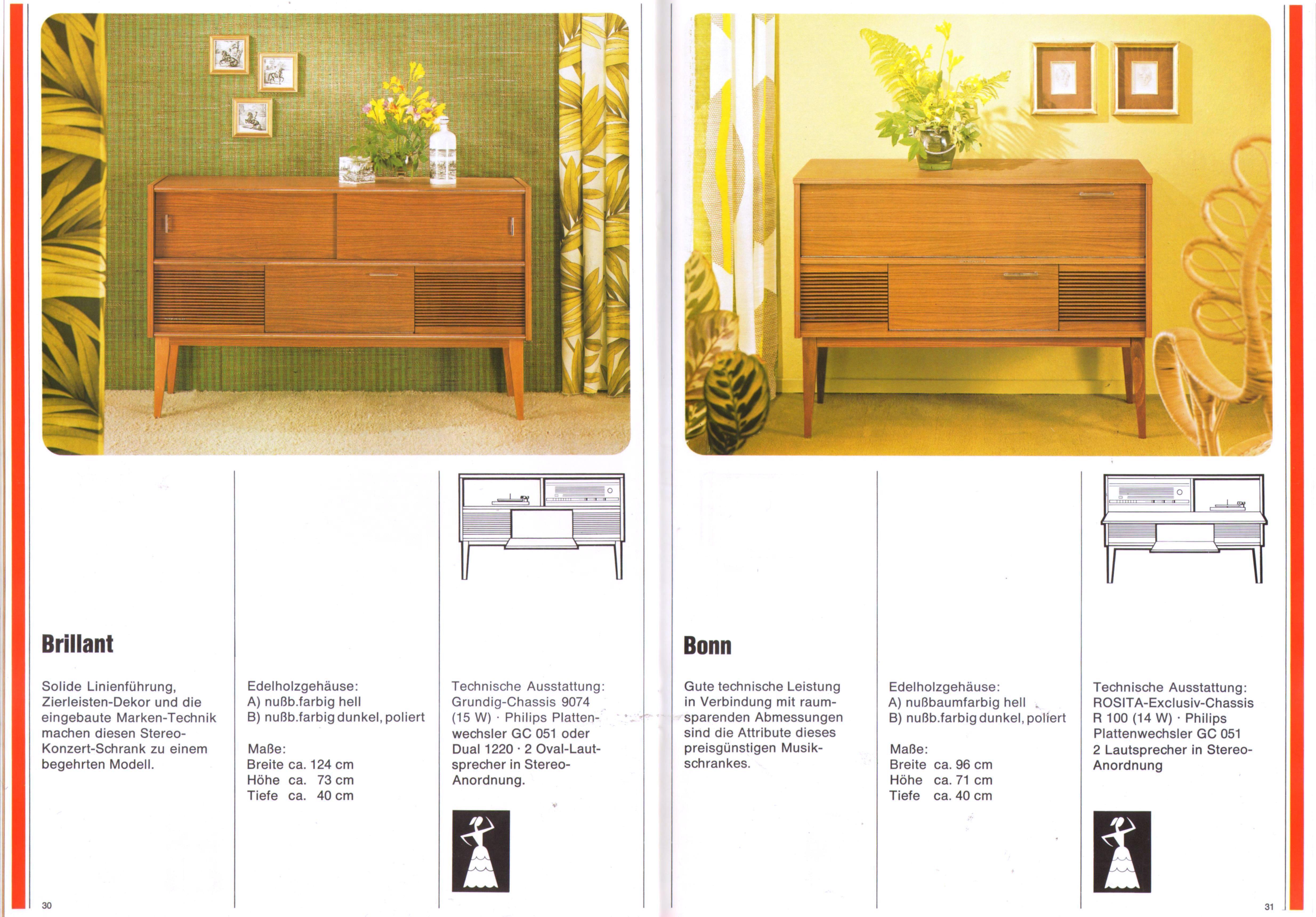 Brillant

Solide Linienführung, Zierleisten-Dekor und die eingebaute Marken-Technik machen diesen Stereo-Konzert-Schrank zu einem begehrten Modell.

Edelholzgehäuse:
A) nußb.farbig hell
B) nußb.farbig dunkel, poliert

Maße:
Breite ca. 124 cm
Höhe ca. 73 cm
Tiefe ca. 40 cm

Technische Ausstattung:
Grundig-Chassis 9074 (15 W) · Philips Plattenwechsler GC 051 oder Dual 1220 · 2 Oval-Lautsprecher in Stereo-Anordnung.

30

Bonn

Gute technische Leistung in Verbindung mit raumsparenden Abmessungen sind die Attribute dieses preisgünstigen Musikschrankes.

Edelholzgehäuse:
A) nußbaumfarbig hell
B) nußb.farbig dunkel, poliert

Maße:
Breite ca. 96 cm
Höhe ca. 71 cm
Tiefe ca. 40 cm

Technische Ausstattung:
ROSITA-Exclusiv-Chassis R 100 (14 W) · Philips Plattenwechsler GC 051
2 Lautsprecher in Stereo-Anordnung

31